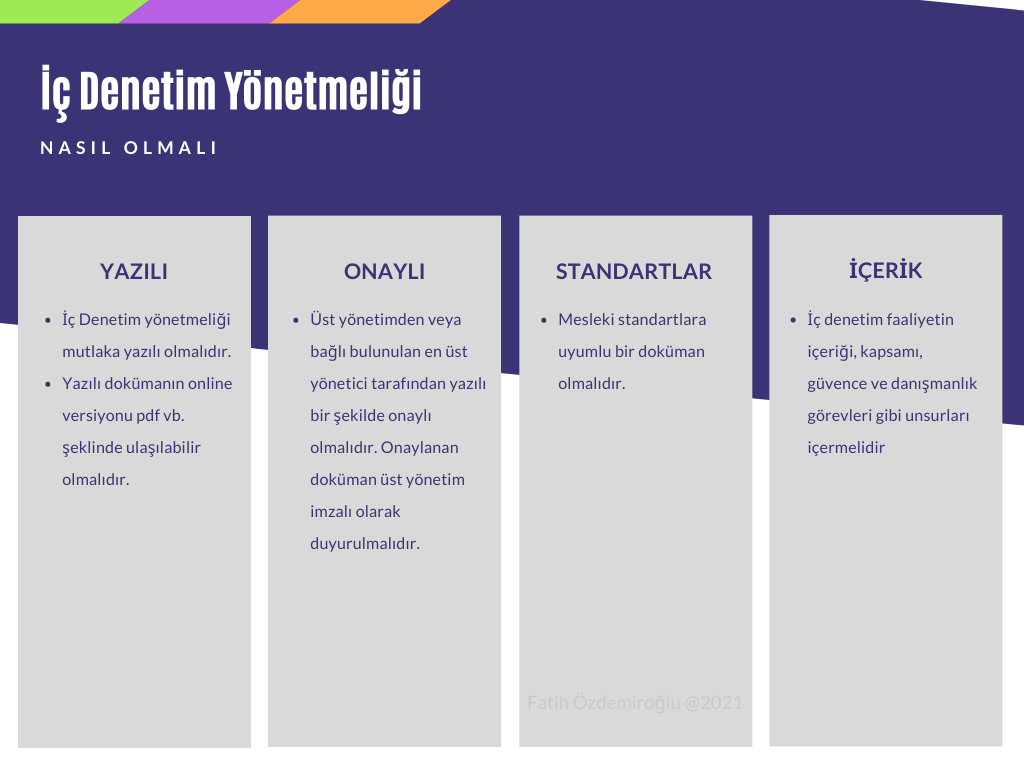 İç Denetim Yönetmeliği

NASIL OLMALI

YAZILI

• İç Denetim yönetmeliği mutlaka yazılı olmalıdır.
• Yazılı dokümanın online versiyonu pdf vb. şeklinde ulaşılabilir olmalıdır.

ONAYLI

• Üst yönetimden veya bağlı bulunulan en üst yönetici tarafından yazılı bir şekilde onaylı olmalıdır. Onaylanan doküman üst yönetim imzalı olarak duyurulmalıdır.

STANDARTLAR

• Mesleki standartlara uyumlu bir doküman olmalıdır.

İÇERİK

• İç denetim faaliyetin içeriği, kapsamı, güvence ve danışmanlık görevleri gibi unsurları içermelidir

Fatih Özdemiroğlu @2021